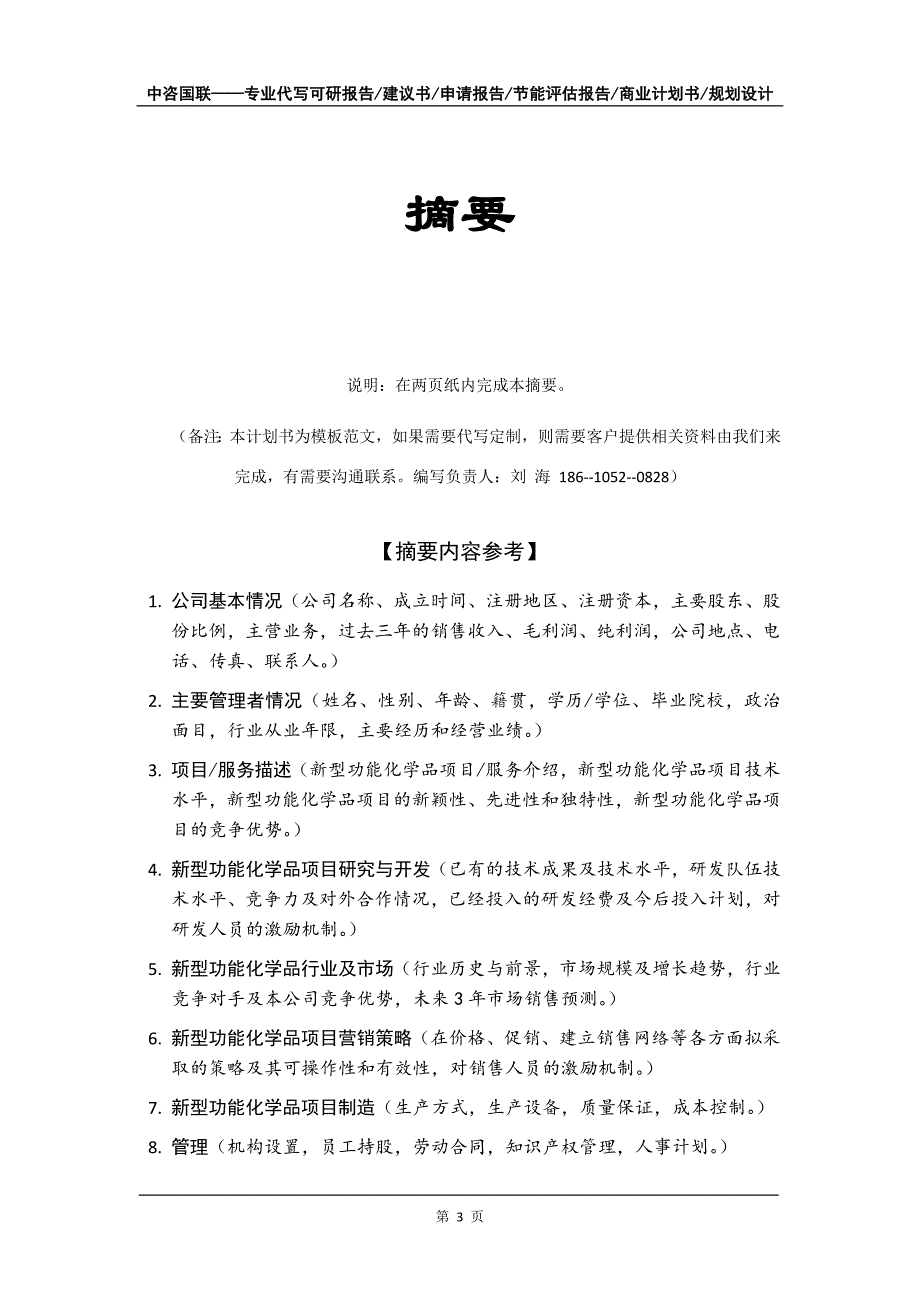 中咨国联——专业代写可研报告/建议书/申请报告/节能评估报告/商业计划书/规划设计

摘要

说明：在两页纸内完成本摘要。

（备注：本计划书为模板范文，如果需要代写定制，则需要客户提供相关资料由我们来完成，有需要沟通联系。编写负责人：刘 海 186--1052--0828）

【摘要内容参考】

1. 公司基本情况（公司名称、成立时间、注册地区、注册资本，主要股东、股份比例，主营业务，过去三年的销售收入、毛利润、纯利润，公司地点、电话、传真、联系人。）

2. 主要管理者情况（姓名、性别、年龄、籍贯，学历/学位、毕业院校，政治面目，行业从业年限，主要经历和经营业绩。）

3. 项目/服务描述（新型功能化学品项目/服务介绍，新型功能化学品项目技术水平，新型功能化学品项目的新颖性、先进性和独特性，新型功能化学品项目的竞争优势。）

4. 新型功能化学品项目研究与开发（已有的技术成果及技术水平，研发队伍技术水平、竞争力及对外合作情况，已经投入的研发经费及今后投入计划，对研发人员的激励机制。）

5. 新型功能化学品行业及市场（行业历史与前景，市场规模及增长趋势，行业竞争对手及本公司竞争优势，未来 3 年市场销售预测。）

6. 新型功能化学品项目营销策略（在价格、促销、建立销售网络等各方面拟采取的策略及其可操作性和有效性，对销售人员的激励机制。）

7. 新型功能化学品项目制造（生产方式，生产设备，质量保证，成本控制。）

8. 管理（机构设置，员工持股，劳动合同，知识产权管理，人事计划。）

第 3 页